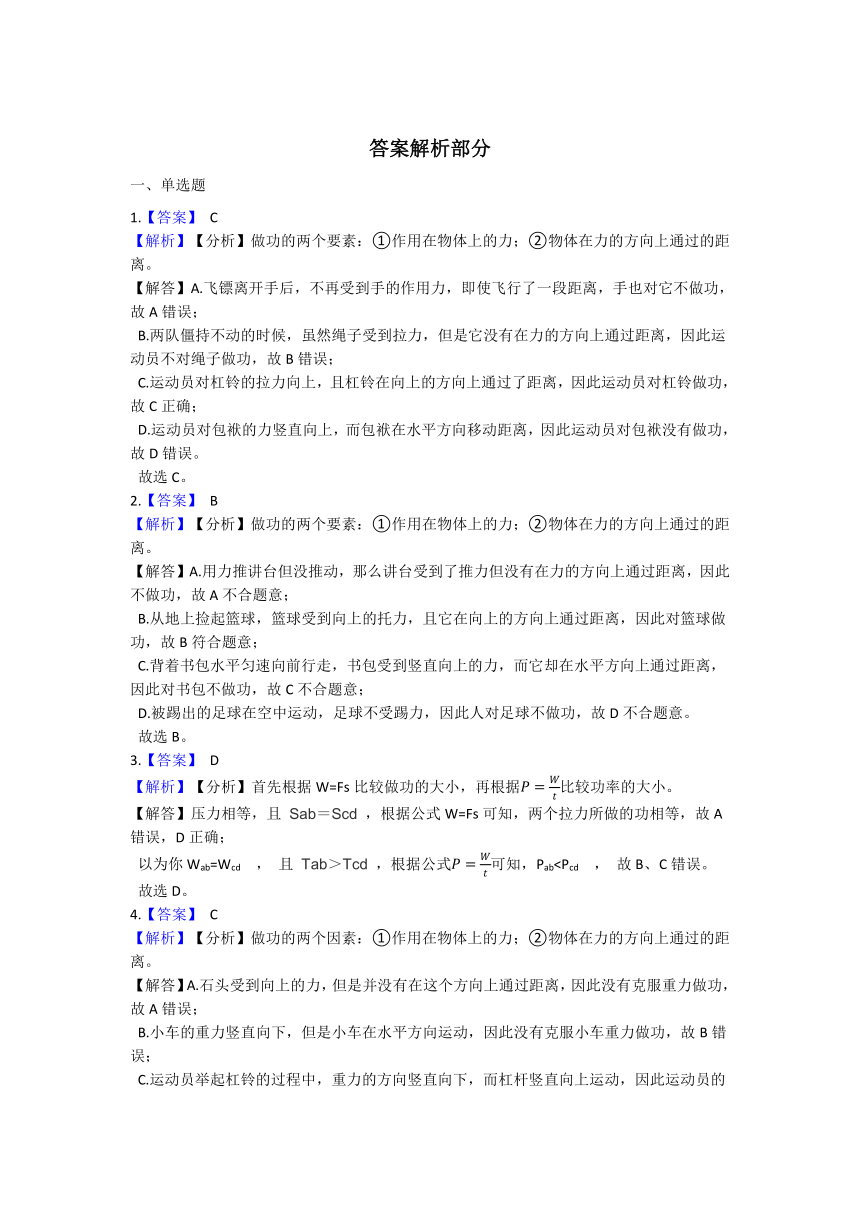 答案解析部分

一、单选题

1.【答案】 C

【解析】【分析】做功的两个要素：①作用在物体上的力；②物体在力的方向上通过的距离。

【解答】A.飞镖离开手后，不再受到手的作用力，即使飞行了一段距离，手也对它不做功，故 A 错误；

B.两队僵持不动的时候，虽然绳子受到拉力，但是它没有在力的方向上通过距离，因此运动员不对绳子做功，故 B 错误；

C.运动员对杠铃的拉力向上，且杠铃在向上的方向上通过了距离，因此运动员对杠铃做功，故 C 正确；

D.运动员对包袱的力竖直向上，而包袱在水平方向移动距离，因此运动员对包袱没有做功，故 D 错误。

故选 C。

2.【答案】 B

【解析】【分析】做功的两个要素：①作用在物体上的力；②物体在力的方向上通过的距离。

【解答】A.用力推讲台但没推动，那么讲台受到了推力但没有在力的方向上通过距离，因此不做功，故 A 不合题意；

B.从地上捡起篮球，篮球受到向上的托力，且它在向上的方向上通过距离，因此对篮球做功，故 B 符合题意；

C.背着书包水平匀速向前行走，书包受到竖直向上的力，而它却在水平方向上通过距离，因此对书包不做功，故 C 不合题意；

D.被踢出的足球在空中运动，足球不受踢力，因此人对足球不做功，故 D 不合题意。

故选 B。

3.【答案】 D

【解析】【分析】首先根据 W=Fs 比较做功的大小，再根据$P=\frac{W}{t}$比较功率的大小。

【解答】压力相等，且 Sab＝Scd ，根据公式 W=Fs 可知，两个拉力所做的功相等，故 A 错误，D 正确；

以为你 $W_{ab}=W_{cd}$ ， 且 Tab＞Tcd ，根据公式$P=\frac{W}{t}$可知，$P_{ab}<P_{cd}$ ， 故 B、C 错误。

故选 D。

4.【答案】 C

【解析】【分析】做功的两个因素：①作用在物体上的力；②物体在力的方向上通过的距离。

【解答】A.石头受到向上的力，但是并没有在这个方向上通过距离，因此没有克服重力做功，故 A 错误；

B.小车的重力竖直向下，但是小车在水平方向运动，因此没有克服小车重力做功，故 B 错误；

C.运动员举起杠铃的过程中，重力的方向竖直向下，而杠杆竖直向上运动，因此运动员的